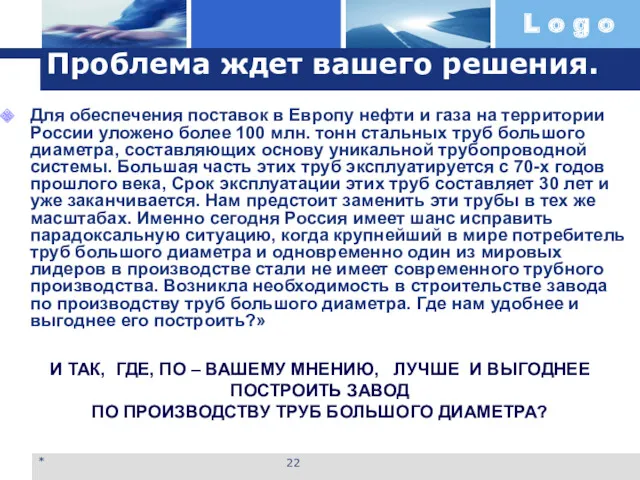 Logo

Проблема ждет вашего решения.

Для обеспечения поставок в Европу нефти и газа на территории России уложено более 100 млн. тонн стальных труб большого диаметра, составляющих основу уникальной трубопроводной системы. Большая часть этих труб эксплуатируется с 70-х годов прошлого века, Срок эксплуатации этих труб составляет 30 лет и уже заканчивается. Нам предстоит заменить эти трубы в тех же масштабах. Именно сегодня Россия имеет шанс исправить парадоксальную ситуацию, когда крупнейший в мире потребитель труб большого диаметра и одновременно один из мировых лидеров в производстве стали не имеет современного трубного производства. Возникла необходимость в строительстве завода по производству труб большого диаметра. Где нам удобнее и выгоднее его построить?»

И ТАК, ГДЕ, ПО – ВАШЕМУ МНЕНИЮ, ЛУЧШЕ И ВЫГОДНЕЕ ПОСТРОИТЬ ЗАВОД ПО ПРОИЗВОДСТВУ ТРУБ БОЛЬШОГО ДИАМЕТРА?

*

22